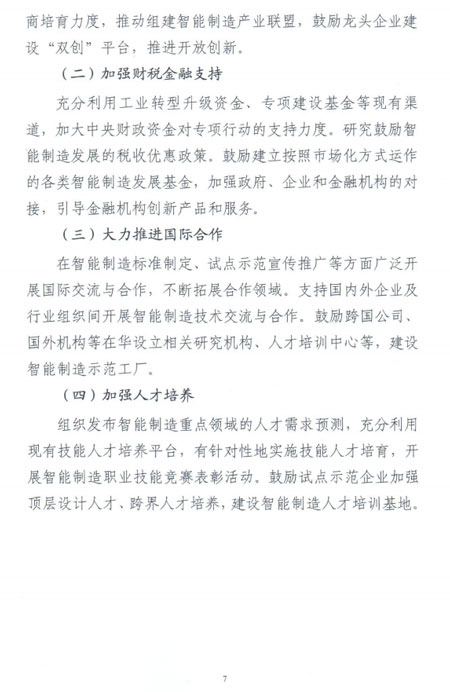 商培育力度，推动组建智能制造产业联盟，鼓励龙头企业建设“双创”平台，推进开放创新。

（二）加强财税金融支持

充分利用工业转型升级资金、专项建设基金等现有渠道，加大中央财政资金对专项行动的支持力度。研究鼓励智能制造发展的税收优惠政策。鼓励建立按照市场化方式运作的各类智能制造发展基金，加强政府、企业和金融机构的对接，引导金融机构创新产品和服务。

（三）大力推进国际合作

在智能制造标准制定、试点示范宣传推广等方面广泛开展国际交流与合作，不断拓展合作领域。支持国内外企业及行业组织间开展智能制造技术交流与合作。鼓励跨国公司、国外机构等在华设立相关研究机构、人才培训中心等，建设智能制造示范工厂。

（四）加强人才培养

组织发布智能制造重点领域的人才需求预测，充分利用现有技能人才培养平台，有针对性地实施技能人才培育，开展智能制造职业技能竞赛表彰活动。鼓励试点示范企业加强顶层设计人才、跨界人才培养，建设智能制造人才培训基地。

7